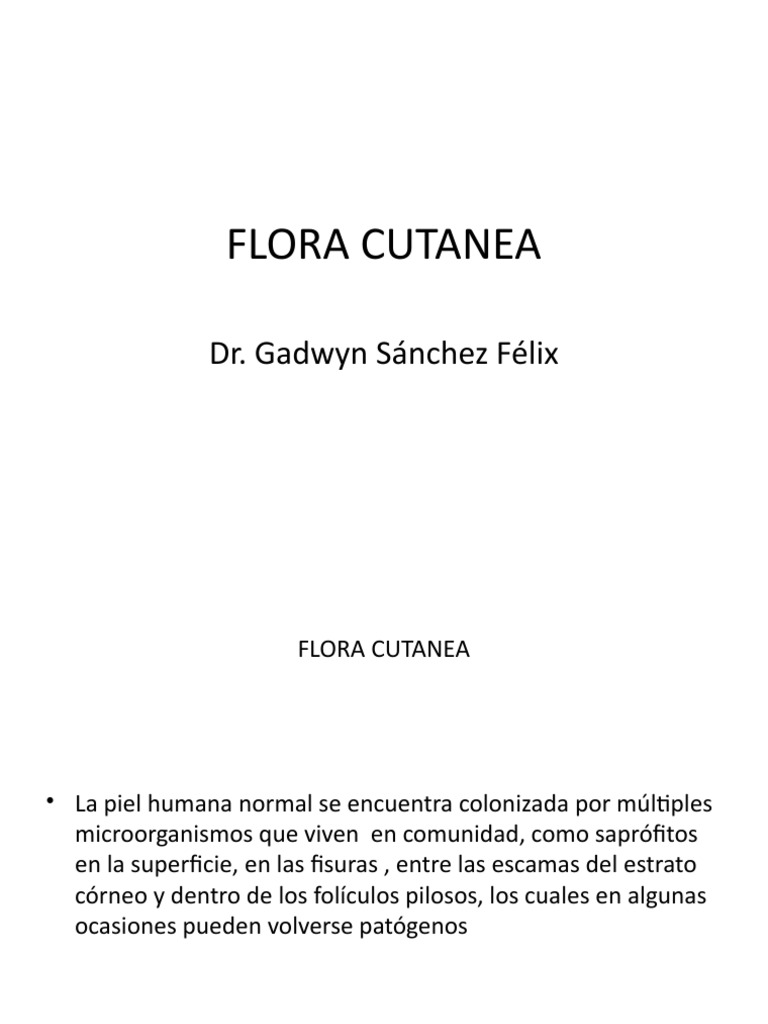 FLORA CUTANEA

Dr. Gadwyn Sánchez Félix

FLORA CUTANEA

• La piel humana normal se encuentra colonizada por múltiples microorganismos que viven en comunidad, como saprófitos en la superficie, en las fisuras , entre las escamas del estrato córneo y dentro de los folículos pilosos, los cuales en algunas ocasiones pueden volverse patógenos